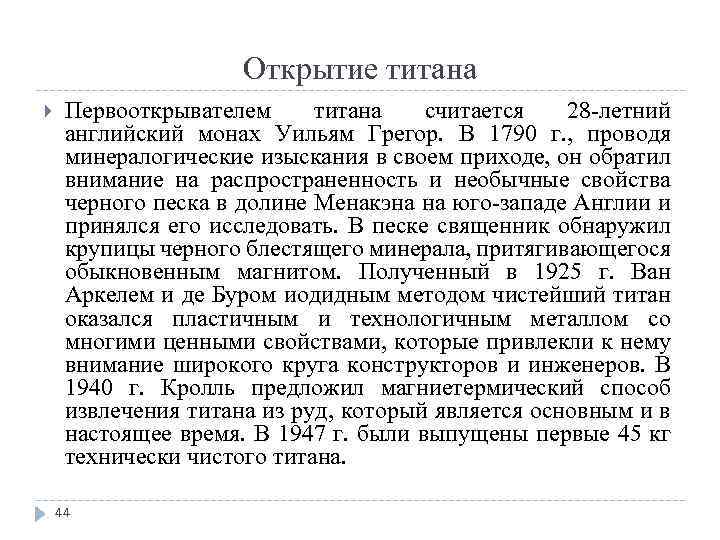 Открытие титана

Первооткрывателем титана считается 28-летний английский монах Уильям Грегор. В 1790 г., проводя минералогические изыскания в своем приходе, он обратил внимание на распространенность и необычные свойства черного песка в долине Менакэна на юго-западе Англии и принялся его исследовать. В песке священник обнаружил крупицы черного блестящего минерала, притягивающегося обыкновенным магнитом. Полученный в 1925 г. Ван Аркелем и де Буром иодидным методом чистейший титан оказался пластичным и технологичным металлом со многими ценными свойствами, которые привлекли к нему внимание широкого круга конструкторов и инженеров. В 1940 г. Кролль предложил магниетермический способ извлечения титана из руд, который является основным и в настоящее время. В 1947 г. были выпущены первые 45 кг технически чистого титана.

44